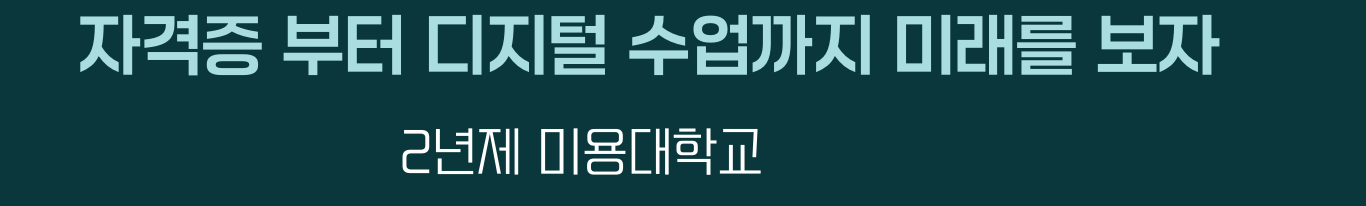 자격증 부터 디지털 수업까지 미래를 보자

2년제 미용대학교